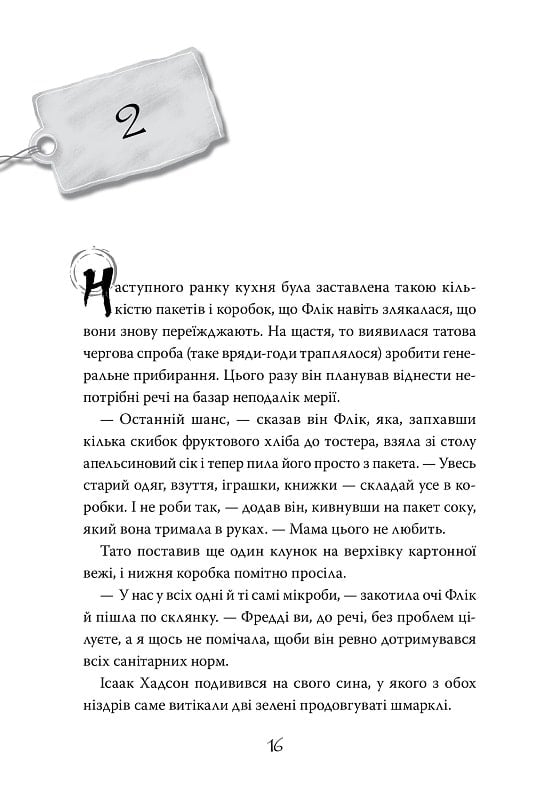 2

Наступного ранку кухня була заставлена такою кількістю пакетів і коробок, що Флік навіть злякалася, що вони знову переїжджають. На щастя, то виявилася татова чергова спроба (таке вряди-годи траплялося) зробити генеральне прибирання. Цього разу він планував віднести непотрібні речі на базар неподалік мерії.

— Останній шанс, — сказав він Флік, яка, запхавши кілька скибок фруктового хліба до тостера, взяла зі столу апельсиновий сік і тепер пила його просто з пакета. — Увесь старий одяг, взуття, іграшки, книжки — складай усе в коробки. І не роби так, — додав він, кивнувши на пакет соку, який вона тримала в руках. — Мама цього не любить.

Тато поставив ще один клунок на верхівку картонної вежі, і нижня коробка помітно просіла.

— У нас у всіх одні й ті самі мікроби, — закотила очі Флік й пішла по склянку. — Фредді ви, до речі, без проблем цілуєте, а я щось не помічала, щоби він ревно дотримувався всіх санітарних норм.

Ісаак Хадсон подивився на свого сина, у якого з обох ніздрів саме витікали дві зелені продовгуваті шмарклі.

16